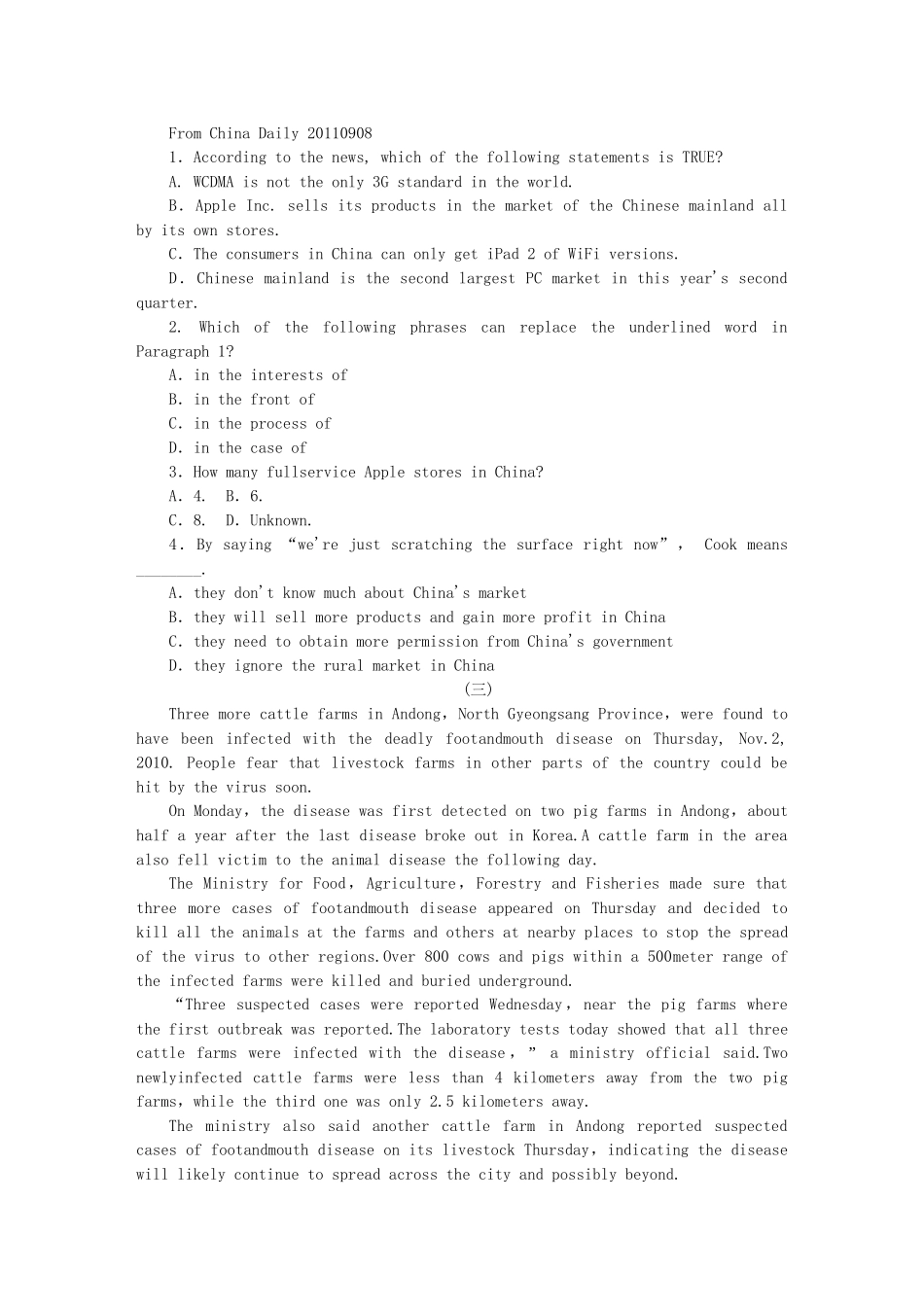 From China Daily 20110908

1. According to the news, which of the following statements is TRUE?

A. WCDMA is not the only 3G standard in the world.

B. Apple Inc. sells its products in the market of the Chinese mainland all by its own stores.

C. The consumers in China can only get iPad 2 of WiFi versions.

D. Chinese mainland is the second largest PC market in this year's second quarter.

2. Which of the following phrases can replace the underlined word in Paragraph 1?

A. in the interests of

B. in the front of

C. in the process of

D. in the case of

3. How many fullservice Apple stores in China?

A. 4.  B. 6.

C. 8.  D. Unknown.

4. By saying “we're just scratching the surface right now”, Cook means ________.

A. they don't know much about China's market

B. they will sell more products and gain more profit in China

C. they need to obtain more permission from China's government

D. they ignore the rural market in China

(三)

Three more cattle farms in Andong, North Gyeongsang Province, were found to have been infected with the deadly footandmouth disease on Thursday, Nov.2, 2010. People fear that livestock farms in other parts of the country could be hit by the virus soon.

On Monday, the disease was first detected on two pig farms in Andong, about half a year after the last disease broke out in Korea.A cattle farm in the area also fell victim to the animal disease the following day.

The Ministry for Food, Agriculture, Forestry and Fisheries made sure that three more cases of footandmouth disease appeared on Thursday and decided to kill all the animals at the farms and others at nearby places to stop the spread of the virus to other regions.Over 800 cows and pigs within a 500meter range of the infected farms were killed and buried underground.

“Three suspected cases were reported Wednesday, near the pig farms where the first outbreak was reported.The laboratory tests today showed that all three cattle farms were infected with the disease,” a ministry official said.Two newlyinfected cattle farms were less than 4 kilometers away from the two pig farms, while the third one was only 2.5 kilometers away.

The ministry also said another cattle farm in Andong reported suspected cases of footandmouth disease on its livestock Thursday, indicating the disease will likely continue to spread across the city and possibly beyond.